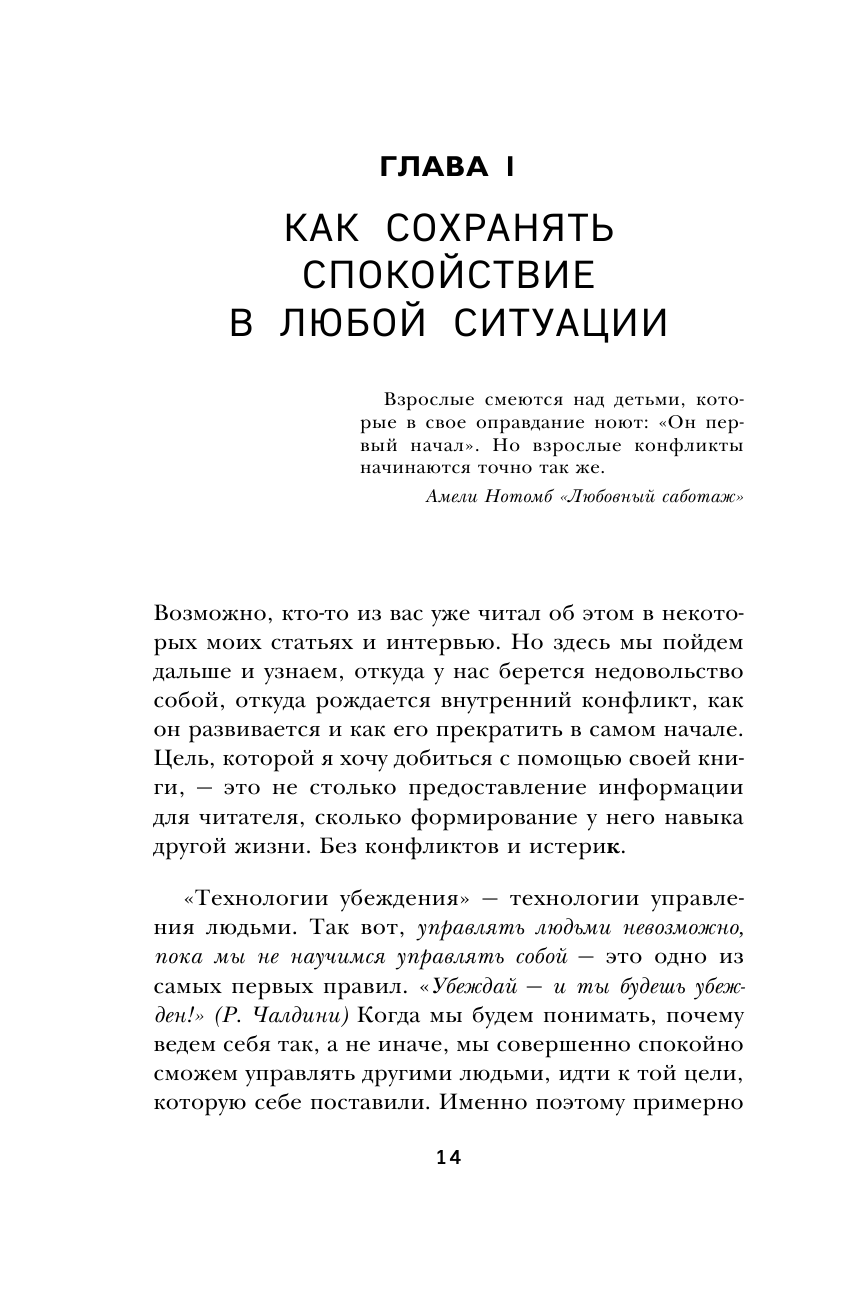 ГЛАВА I

КАК СОХРАНЯТЬ СПОКОЙСТВИЕ В ЛЮБОЙ СИТУАЦИИ

Взрослые смеются над детьми, которые в свое оправдание ноют: «Он первый начал». Но взрослые конфликты начинаются точно так же.

Амели Нотомб «Любовный саботаж»

Возможно, кто-то из вас уже читал об этом в некоторых моих статьях и интервью. Но здесь мы пойдем дальше и узнаем, откуда у нас берется недовольство собой, откуда рождается внутренний конфликт, как он развивается и как его прекратить в самом начале. Цель, которой я хочу добиться с помощью своей книги, — это не столько предоставление информации для читателя, сколько формирование у него навыка другой жизни. Без конфликтов и истерик.

«Технологии убеждения» — технологии управления людьми. Так вот, управлять людьми невозможно, пока мы не научимся управлять собой — это одно из самых первых правил. «Убеждай — и ты будешь убежден!» (Р. Чалдини) Когда мы будем понимать, почему ведем себя так, а не иначе, мы совершенно спокойно сможем управлять другими людьми, идти к той цели, которую себе поставили. Именно поэтому примерно

14